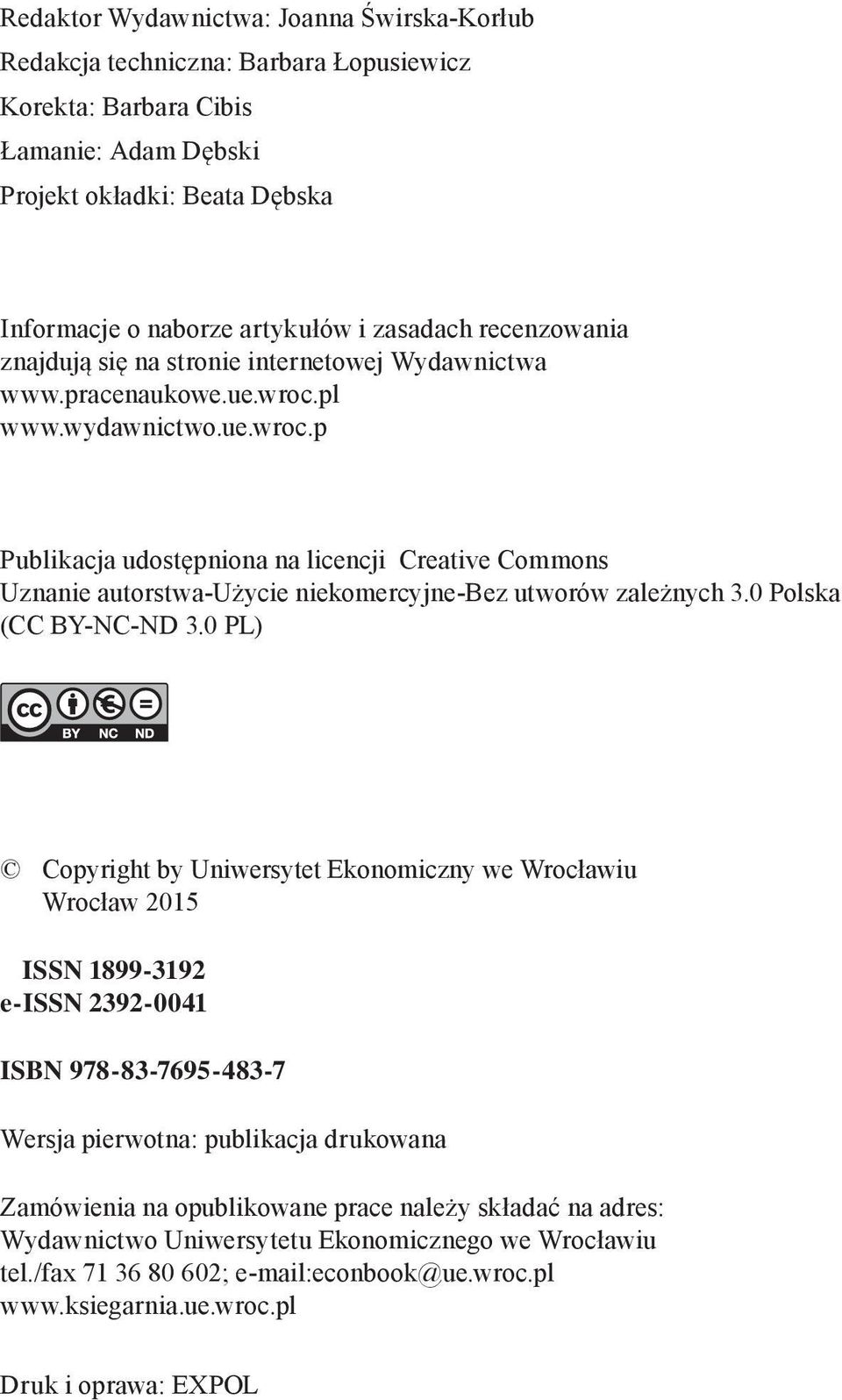 Redaktor Wydawnictwa: Joanna Świrska-Korłub
Redakcja techniczna: Barbara Łopusiewicz
Korekta: Barbara Cibis
Łamanie: Adam Dębski
Projekt okładki: Beata Dębska

Informacje o naborze artykułów i zasadach recenzowania znajdują się na stronie internetowej Wydawnictwa
www.pracenaukowe.ue.wroc.pl
www.wydawnictwo.ue.wroc.p

Publikacja udostępniona na licencji Creative Commons Uznanie autorstwa-Użycie niekomercyjne-Bez utworów zależnych 3.0 Polska (CC BY-NC-ND 3.0 PL)

BY NC ND

© Copyright by Uniwersytet Ekonomiczny we Wrocławiu
Wrocław 2015

ISSN 1899-3192
e-ISSN 2392-0041

ISBN 978-83-7695-483-7

Wersja pierwotna: publikacja drukowana

Zamówienia na opublikowane prace należy składać na adres:
Wydawnictwo Uniwersytetu Ekonomicznego we Wrocławiu
tel./fax 71 36 80 602; e-mail:econbook@ue.wroc.pl
www.ksiegarnia.ue.wroc.pl

Druk i oprawa: EXPOL